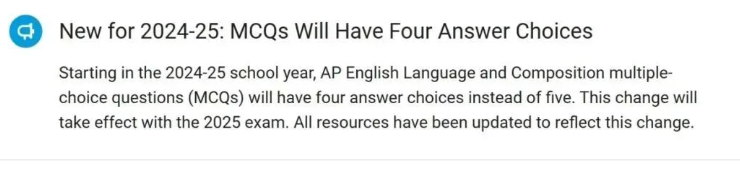 New for 2024-25: MCQs Will Have Four Answer Choices

Starting in the 2024-25 school year, AP English Language and Composition multiple-choice questions (MCQs) will have four answer choices instead of five. This change will take effect with the 2025 exam. All resources have been updated to reflect this change.